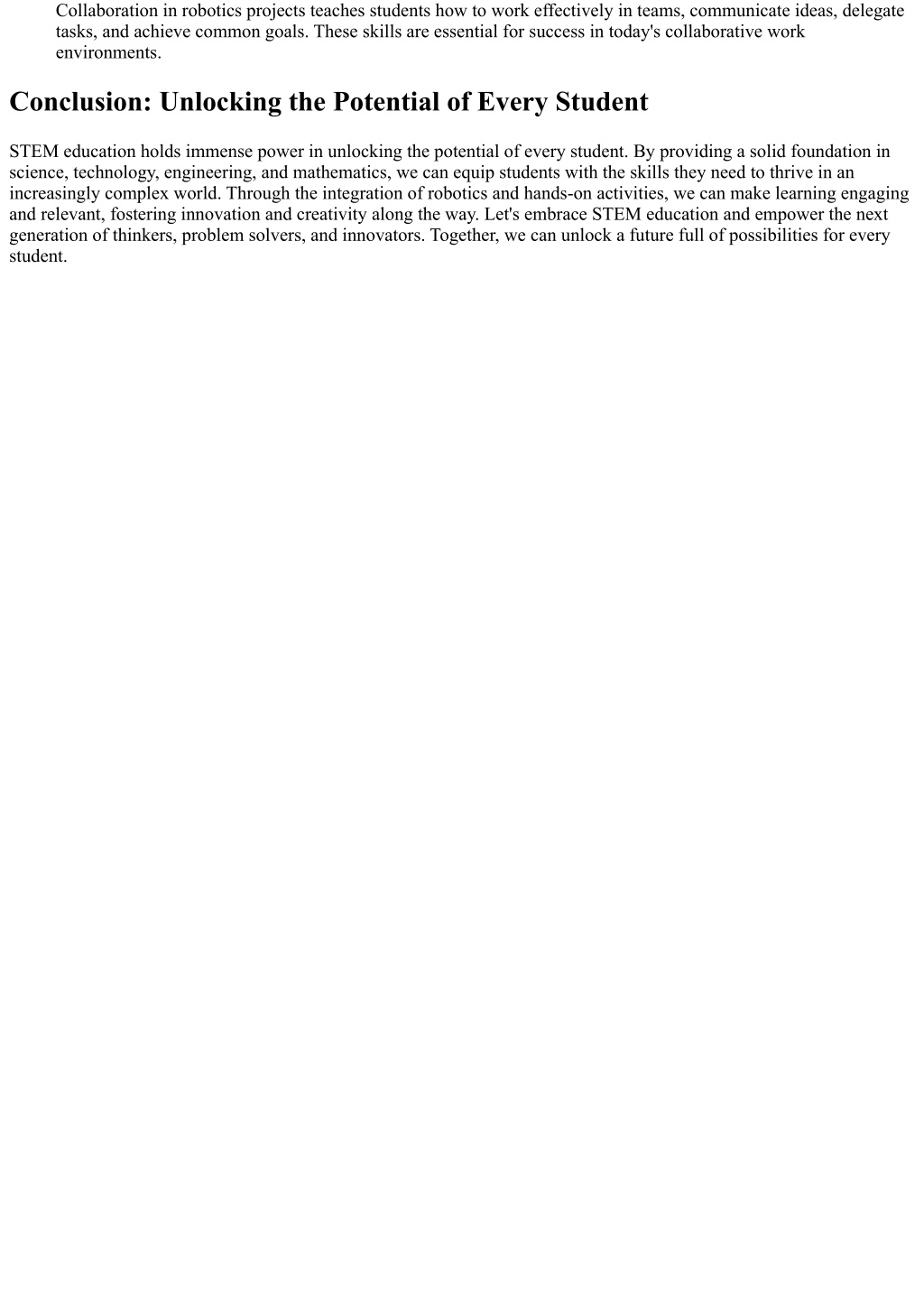 Collaboration in robotics projects teaches students how to work effectively in teams, communicate ideas, delegate tasks, and achieve common goals. These skills are essential for success in today's collaborative work environments.

Conclusion: Unlocking the Potential of Every Student

STEM education holds immense power in unlocking the potential of every student. By providing a solid foundation in science, technology, engineering, and mathematics, we can equip students with the skills they need to thrive in an increasingly complex world. Through the integration of robotics and hands-on activities, we can make learning engaging and relevant, fostering innovation and creativity along the way. Let's embrace STEM education and empower the next generation of thinkers, problem solvers, and innovators. Together, we can unlock a future full of possibilities for every student.